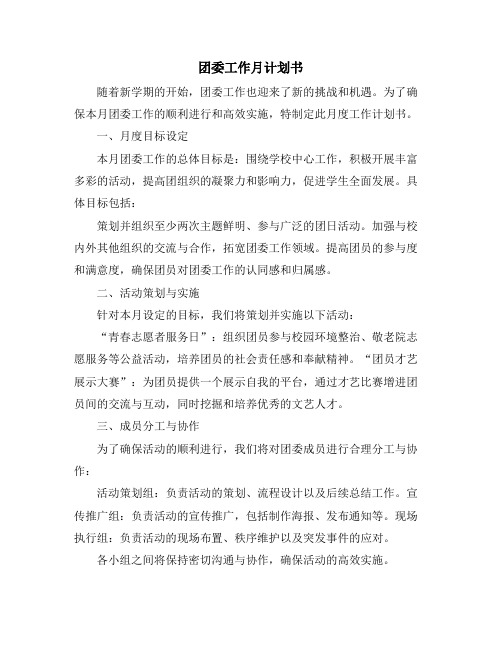 团委工作月计划书

随着新学期的开始，团委工作也迎来了新的挑战和机遇。为了确保本月团委工作的顺利进行和高效实施，特制定此月度工作计划书。

一、月度目标设定

本月团委工作的总体目标是：围绕学校中心工作，积极开展丰富多彩的活动，提高团组织的凝聚力和影响力，促进学生全面发展。具体目标包括：

策划并组织至少两次主题鲜明、参与广泛的团日活动。加强与校内外其他组织的交流与合作，拓宽团委工作领域。提高团员的参与度和满意度，确保团员对团委工作的认同感和归属感。

二、活动策划与实施

针对本月设定的目标，我们将策划并实施以下活动：

“青春志愿者服务日”：组织团员参与校园环境整治、敬老院志愿服务等公益活动，培养团员的社会责任感和奉献精神。“团员才艺展示大赛”：为团员提供一个展示自我的平台，通过才艺比赛增进团员间的交流与互动，同时挖掘和培养优秀的文艺人才。

三、成员分工与协作

为了确保活动的顺利进行，我们将对团委成员进行合理分工与协作：

活动策划组：负责活动的策划、流程设计以及后续总结工作。宣传推广组：负责活动的宣传推广，包括制作海报、发布通知等。现场执行组：负责活动的现场布置、秩序维护以及突发事件的应对。

各小组之间将保持密切沟通与协作，确保活动的高效实施。